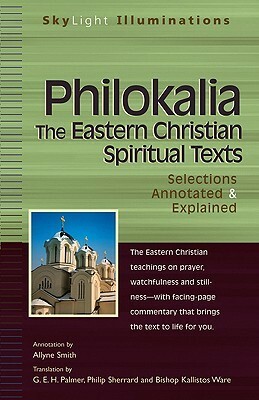 SkyLight Illuminations

Philokalia
The Eastern Christian Spiritual Texts

Selections Annotated & Explained

The Eastern Christian teachings on prayer, watchfulness and stillness—with facing-page commentary that brings the text to life for you.

Annotation by
Allyne Smith

Translation by
G. E. H. Palmer, Philip Sherrard and Bishop Kallistos Ware